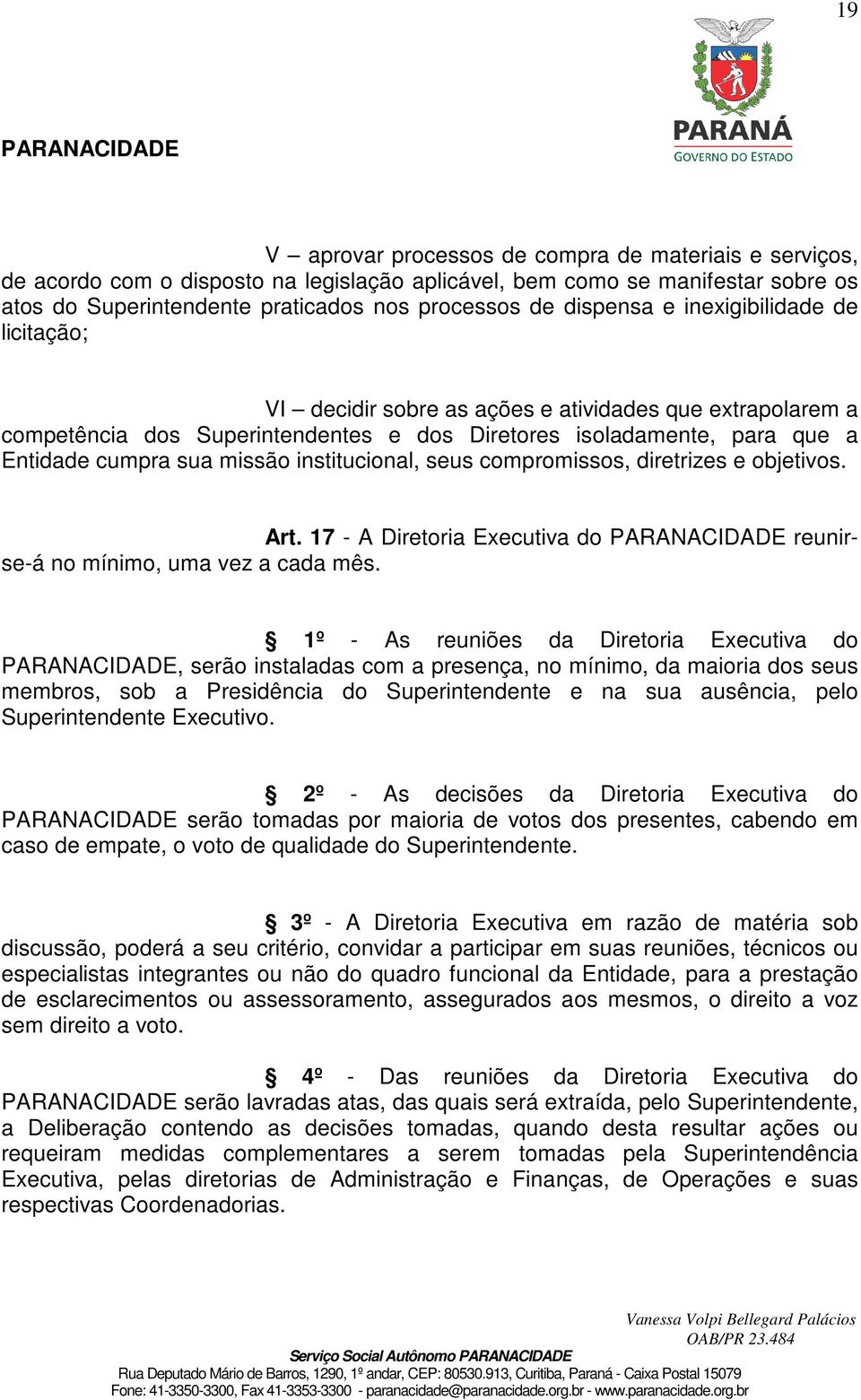 19

PARANACIDADE

PARANÁ
GOVERNO DO ESTADO

V – aprovar processos de compra de materiais e serviços, de acordo com o disposto na legislação aplicável, bem como se manifestar sobre os atos do Superintendente praticados nos processos de dispensa e inexigibilidade de licitação;

VI – decidir sobre as ações e atividades que extrapolarem a competência dos Superintendentes e dos Diretores isoladamente, para que a Entidade cumpra sua missão institucional, seus compromissos, diretrizes e objetivos.

Art. 17 - A Diretoria Executiva do PARANACIDADE reunir-se-á no mínimo, uma vez a cada mês.

§ 1º - As reuniões da Diretoria Executiva do PARANACIDADE, serão instaladas com a presença, no mínimo, da maioria dos seus membros, sob a Presidência do Superintendente e na sua ausência, pelo Superintendente Executivo.

§ 2º - As decisões da Diretoria Executiva do PARANACIDADE serão tomadas por maioria de votos dos presentes, cabendo em caso de empate, o voto de qualidade do Superintendente.

§ 3º - A Diretoria Executiva em razão de matéria sob discussão, poderá a seu critério, convidar a participar em suas reuniões, técnicos ou especialistas integrantes ou não do quadro funcional da Entidade, para a prestação de esclarecimentos ou assessoramento, assegurados aos mesmos, o direito a voz sem direito a voto.

§ 4º - Das reuniões da Diretoria Executiva do PARANACIDADE serão lavradas atas, das quais será extraída, pelo Superintendente, a Deliberação contendo as decisões tomadas, quando desta resultar ações ou requeiram medidas complementares a serem tomadas pela Superintendência Executiva, pelas diretorias de Administração e Finanças, de Operações e suas respectivas Coordenadorias.

Vanessa Volpi Bellegard Palácios
OAB/PR 23.484

Serviço Social Autônomo PARANACIDADE
Rua Deputado Mário de Barros, 1290, 1º andar, CEP: 80530.913, Curitiba, Paraná - Caixa Postal 15079
Fone: 41-3350-3300, Fax 41-3353-3300 - paranacidade@paranacidade.org.br - www.paranacidade.org.br